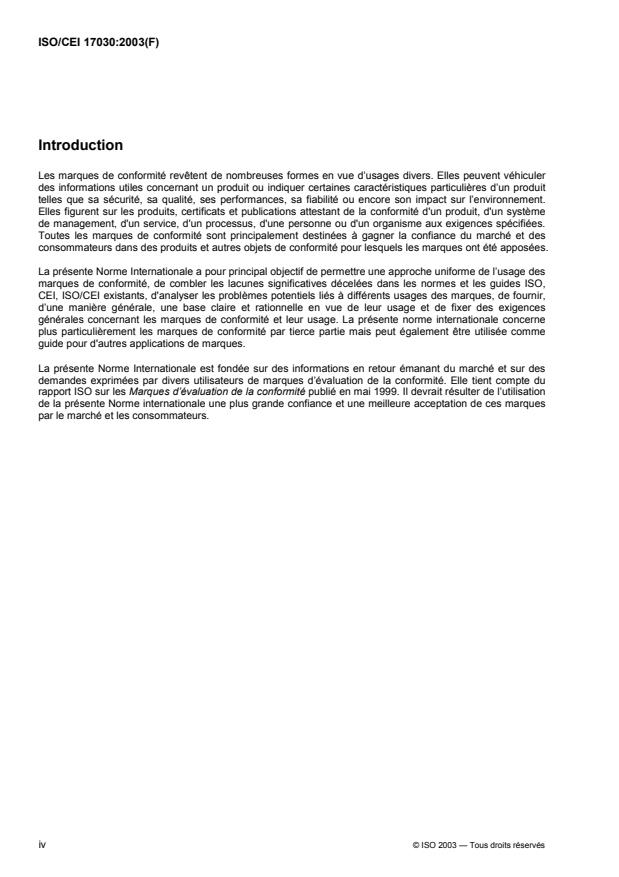 ISO/CEI 17030:2003(F)

Introduction

Les marques de conformité revêtent de nombreuses formes en vue d'usages divers. Elles peuvent véhiculer des informations utiles concernant un produit ou indiquer certaines caractéristiques particulières d'un produit telles que sa sécurité, sa qualité, ses performances, sa fiabilité ou encore son impact sur l'environnement. Elles figurent sur les produits, certificats et publications attestant de la conformité d'un produit, d'un système de management, d'un service, d'un processus, d'une personne ou d'un organisme aux exigences spécifiées. Toutes les marques de conformité sont principalement destinées à gagner la confiance du marché et des consommateurs dans des produits et autres objets de conformité pour lesquels les marques ont été apposées.

La présente Norme Internationale a pour principal objectif de permettre une approche uniforme de l'usage des marques de conformité, de combler les lacunes significatives décelées dans les normes et les guides ISO, CEI, ISO/CEI existants, d'analyser les problèmes potentiels liés à différents usages des marques, de fournir, d'une manière générale, une base claire et rationnelle en vue de leur usage et de fixer des exigences générales concernant les marques de conformité et leur usage. La présente norme internationale concerne plus particulièrement les marques de conformité par tierce partie mais peut également être utilisée comme guide pour d'autres applications de marques.

La présente Norme Internationale est fondée sur des informations en retour émanant du marché et sur des demandes exprimées par divers utilisateurs de marques d'évaluation de la conformité. Elle tient compte du rapport ISO sur les Marques d'évaluation de la conformité publié en mai 1999. Il devrait résulter de l'utilisation de la présente Norme internationale une plus grande confiance et une meilleure acceptation de ces marques par le marché et les consommateurs.

iv

© ISO 2003 — Tous droits réservés